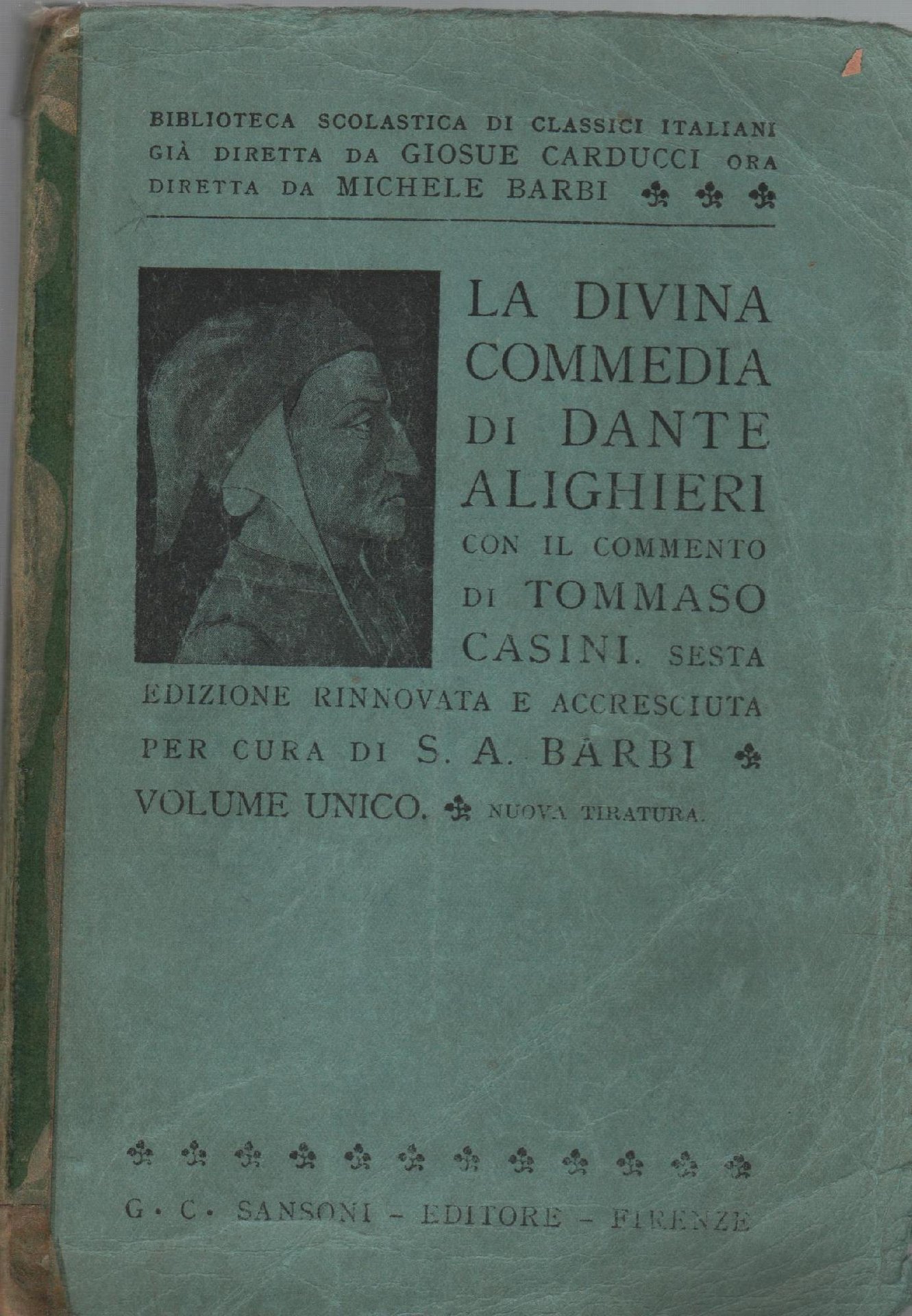 BIBLIOTECA SCOLASTICA DI CLASSICI ITALIANI GIÀ DIRETTA DA GIOSUE CARDUCCI ORA DIRETTA DA MICHELE BARBI

LA DIVINA COMMEDIA DI DANTE ALIGHIERI CON IL COMMENTO DI TOMMASO CASINI. SESTA EDIZIONE RINNOVATA E ACCRESCIUTA PER CURA DI S. A. BARBI

VOLUME UNICO. NUOVA TIRATURA.

G. C. SANSONI - EDITORE - FIRENZE